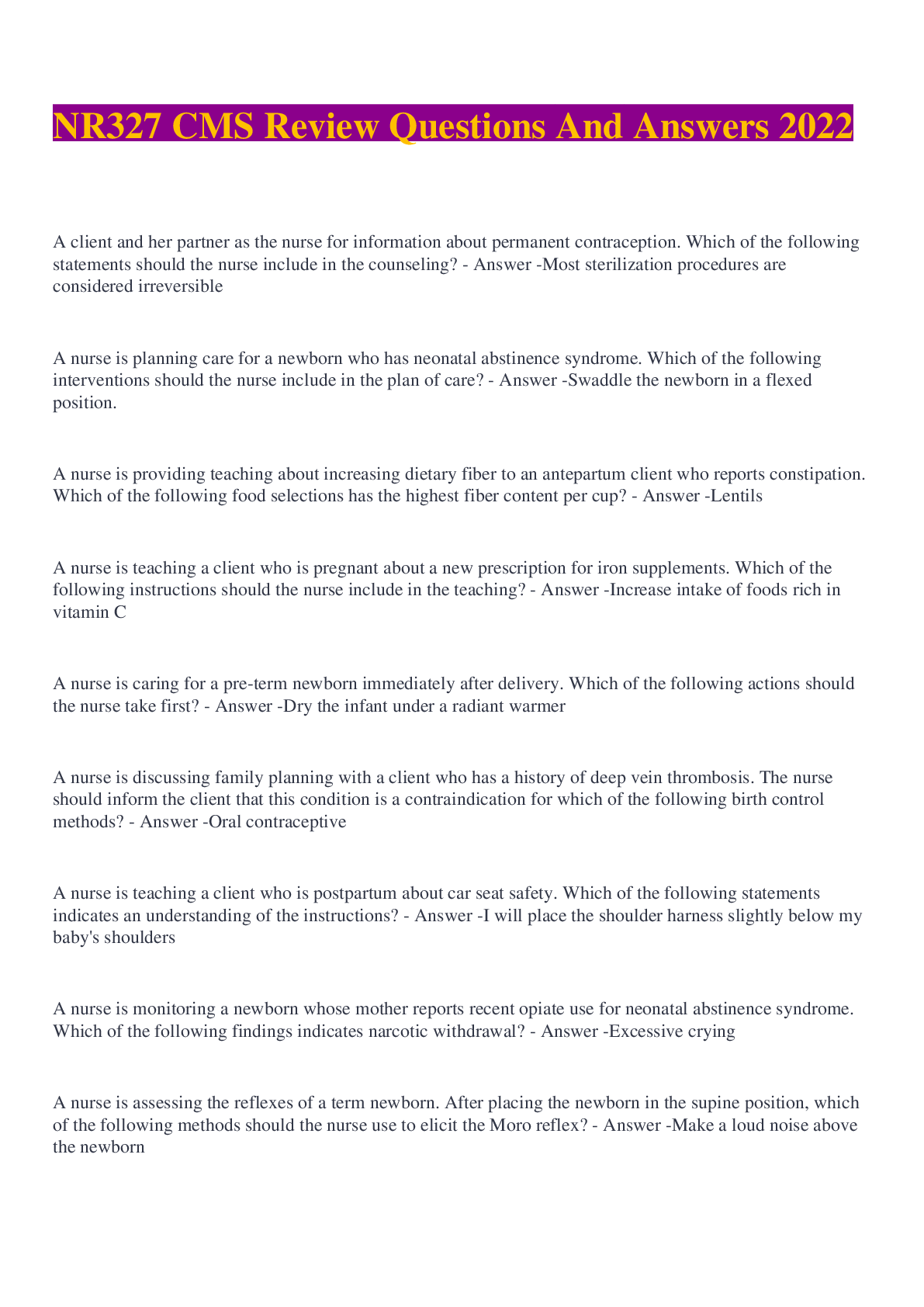 NR327 CMS Review Questions And Answers 2022

A client and her partner as the nurse for information about permanent contraception. Which of the following statements should the nurse include in the counseling? - Answer -Most sterilization procedures are considered irreversible

A nurse is planning care for a newborn who has neonatal abstinence syndrome. Which of the following interventions should the nurse include in the plan of care? - Answer -Swaddle the newborn in a flexed position.

A nurse is providing teaching about increasing dietary fiber to an antepartum client who reports constipation. Which of the following food selections has the highest fiber content per cup? - Answer -Lentils

A nurse is teaching a client who is pregnant about a new prescription for iron supplements. Which of the following instructions should the nurse include in the teaching? - Answer -Increase intake of foods rich in vitamin C

A nurse is caring for a pre-term newborn immediately after delivery. Which of the following actions should the nurse take first? - Answer -Dry the infant under a radiant warmer

A nurse is discussing family planning with a client who has a history of deep vein thrombosis. The nurse should inform the client that this condition is a contraindication for which of the following birth control methods? - Answer -Oral contraceptive

A nurse is teaching a client who is postpartum about car seat safety. Which of the following statements indicates an understanding of the instructions? - Answer -I will place the shoulder harness slightly below my baby's shoulders

A nurse is monitoring a newborn whose mother reports recent opiate use for neonatal abstinence syndrome. Which of the following findings indicates narcotic withdrawal? - Answer -Excessive crying

A nurse is assessing the reflexes of a term newborn. After placing the newborn in the supine position, which of the following methods should the nurse use to elicit the Moro reflex? - Answer -Make a loud noise above the newborn